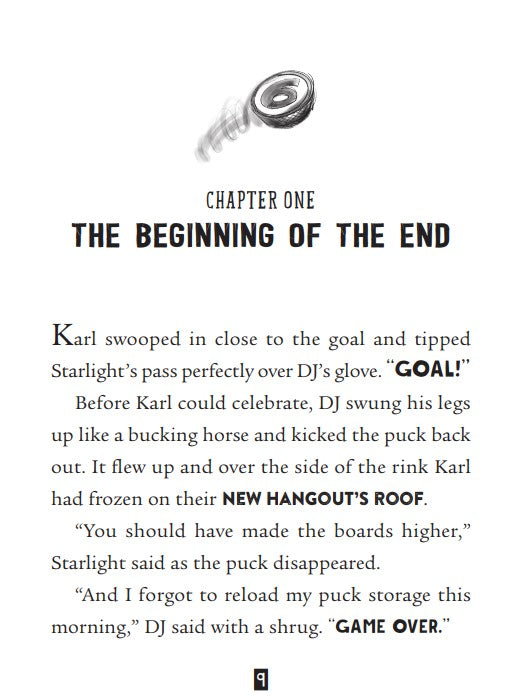 CHAPTER ONE

THE BEGINNING OF THE END

Karl swooped in close to the goal and tipped Starlight's pass perfectly over DJ's glove. "GOAL!"

Before Karl could celebrate, DJ swung his legs up like a bucking horse and kicked the puck back out. It flew up and over the side of the rink Karl had frozen on their NEW HANGOUT'S ROOF.

"You should have made the boards higher," Starlight said as the puck disappeared.

"And I forgot to reload my puck storage this morning," DJ said with a shrug. "GAME OVER."

9